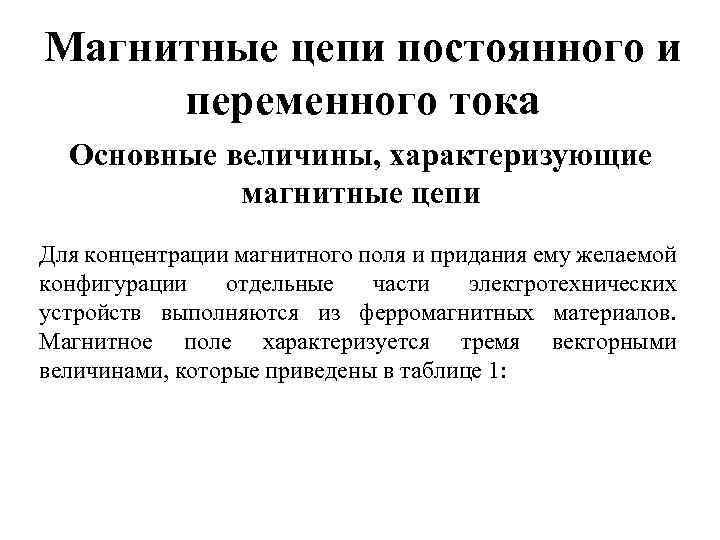 Магнитные цепи постоянного и переменного тока

Основные величины, характеризующие магнитные цепи

Для концентрации магнитного поля и придания ему желаемой конфигурации отдельные части электротехнических устройств выполняются из ферромагнитных материалов. Магнитное поле характеризуется тремя векторными величинами, которые приведены в таблице 1: